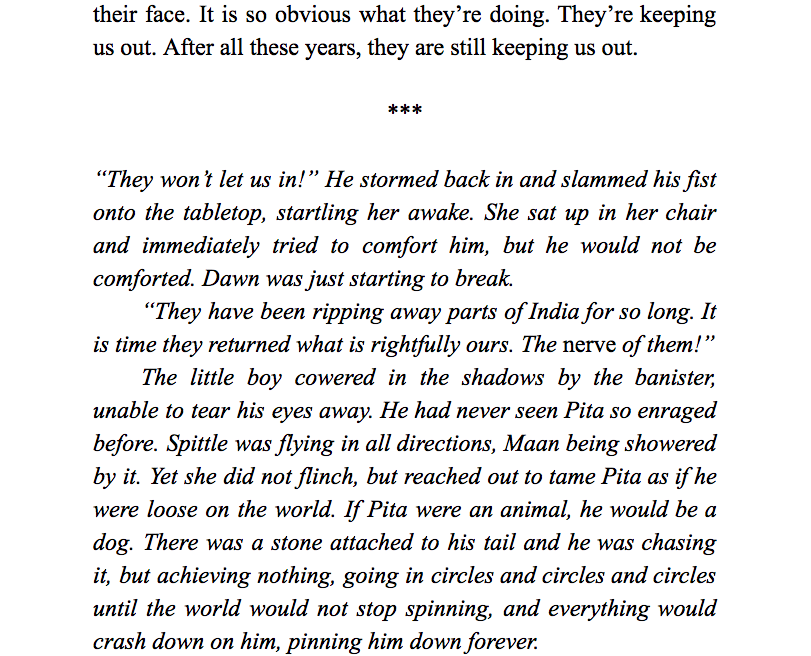 their face. It is so obvious what they're doing. They're keeping us out. After all these years, they are still keeping us out.

***

"They won't let us in!" He stormed back in and slammed his fist onto the tabletop, startling her awake. She sat up in her chair and immediately tried to comfort him, but he would not be comforted. Dawn was just starting to break.

"They have been ripping away parts of India for so long. It is time they returned what is rightfully ours. The nerve of them!"

The little boy cowered in the shadows by the banister, unable to tear his eyes away. He had never seen Pita so enraged before. Spittle was flying in all directions, Maan being showered by it. Yet she did not flinch, but reached out to tame Pita as if he were loose on the world. If Pita were an animal, he would be a dog. There was a stone attached to his tail and he was chasing it, but achieving nothing, going in circles and circles and circles until the world would not stop spinning, and everything would crash down on him, pinning him down forever.